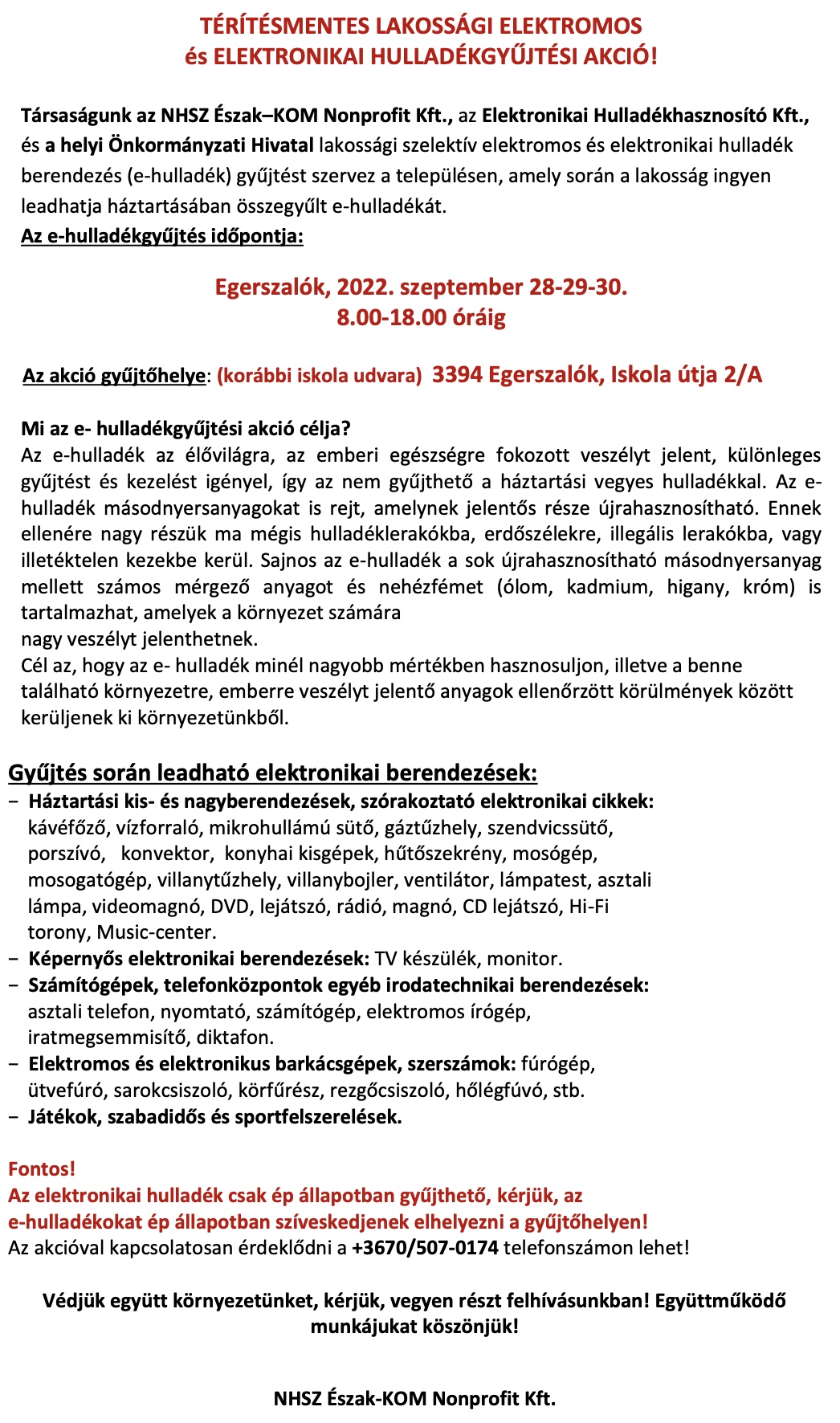 TÉRÍTÉSMENTES LAKOSSÁGI ELEKTROMOS
és ELEKTRONIKAI HULLADÉKGYŰJTÉSI AKCIÓ!

Társaságunk az NHSZ Észak–KOM Nonprofit Kft., az Elektronikai Hulladékhasznosító Kft., és a helyi Önkormányzati Hivatal lakossági szelektív elektromos és elektronikai hulladék berendezés (e-hulladék) gyűjtést szervez a településen, amely során a lakosság ingyen leadhatja háztartásában összegyűlt e-hulladékát.
Az e-hulladékgyűjtés időpontja:

Egerszalók, 2022. szeptember 28-29-30.
8.00-18.00 óráig

Az akció gyűjtőhelye: (korábbi iskola udvara) 3394 Egerszalók, Iskola útja 2/A

Mi az e- hulladékgyűjtési akció célja?
Az e-hulladék az élővilágra, az emberi egészségre fokozott veszélyt jelent, különleges gyűjtést és kezelést igényel, így az nem gyűjthető a háztartási vegyes hulladékkal. Az e-hulladék másodnyersanyagokat is rejt, amelynek jelentős része újrahasznosítható. Ennek ellenére nagy részük ma mégis hulladéklerakókba, erdőszélekre, illegális lerakókba, vagy illetéktelen kezekbe kerül. Sajnos az e-hulladék a sok újrahasznosítható másodnyersanyag mellett számos mérgező anyagot és nehézfémet (ólom, kadmium, higany, króm) is tartalmazhat, amelyek a környezet számára
nagy veszélyt jelenthetnek.
Cél az, hogy az e- hulladék minél nagyobb mértékben hasznosuljon, illetve a benne található környezetre, emberre veszélyt jelentő anyagok ellenőrzött körülmények között kerüljenek ki környezetünkből.

Gyűjtés során leadható elektronikai berendezések:
− Háztartási kis- és nagyberendezések, szórakoztató elektronikai cikkek: kávéfőző, vízforraló, mikrohullámú sütő, gáztűzhely, szendvicssütő, porszívó, konvektor, konyhai kisgépek, hűtőszekrény, mosógép, mosogatógép, villanytűzhely, villanybojler, ventilátor, lámpatest, asztali lámpa, videomagnó, DVD, lejátszó, rádió, magnó, CD lejátszó, Hi-Fi torony, Music-center.
− Képernyős elektronikai berendezések: TV készülék, monitor.
− Számítógépek, telefonközpontok egyéb irodatechnikai berendezések: asztali telefon, nyomtató, számítógép, elektromos írógép, iratmegsemmisítő, diktafon.
− Elektromos és elektronikus barkácsgépek, szerszámok: fúrógép, ütvefúró, sarokcsiszoló, körfűrész, rezgőcsiszoló, hőlégfúvó, stb.
− Játékok, szabadidős és sportfelszerelések.

Fontos!
Az elektronikai hulladék csak ép állapotban gyűjthető, kérjük, az e-hulladékokat ép állapotban szíveskedjenek elhelyezni a gyűjtőhelyen!
Az akcióval kapcsolatosan érdeklődni a +3670/507-0174 telefonszámon lehet!

Védjük együtt környezetünket, kérjük, vegyen részt felhívásunkban! Együttműködő munkájukat köszönjük!

NHSZ Észak-KOM Nonprofit Kft.